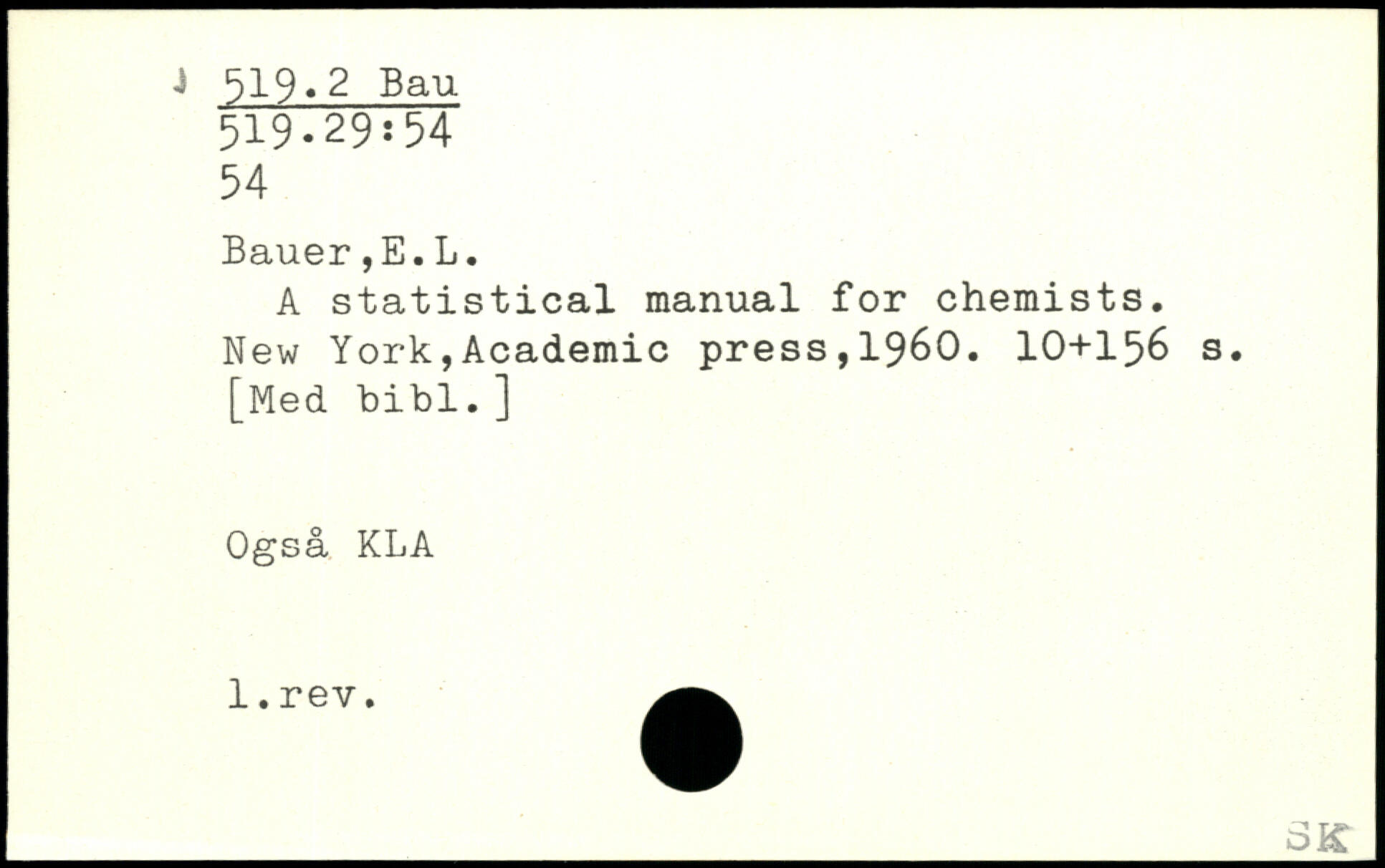 519.2 Bau
519.29:54
54

Bauer,E.L.
A statistical manual for chemists. New York,Academic press,1960. 10+156 s. [Med bibl.]

Også KLA

1.rev.

SK